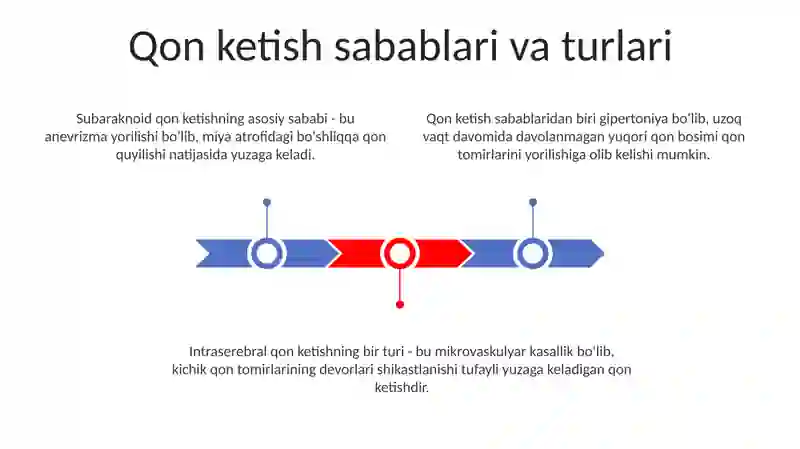 Qon ketish sabablari va turlari

Subaraknoid qon ketishning asosiy sababi - bu anevrizma yorilishi bo'lib, miya atrofidagi bo'shliqqa qon quyilishi natijasida yuzaga keladi.

Qon ketish sabablaridan biri gipertoniya bo'lib, uzoq vaqt davomida davolanmagan yuqori qon bosimi qon tomirlarini yorilishiga olib kelishi mumkin.

Intraserebral qon ketishning bir turi - bu mikrovaskulyar kasallik bo'lib, kichik qon tomirlarining devorlari shikastlanishi tufayli yuzaga keladigan qon ketishdir.